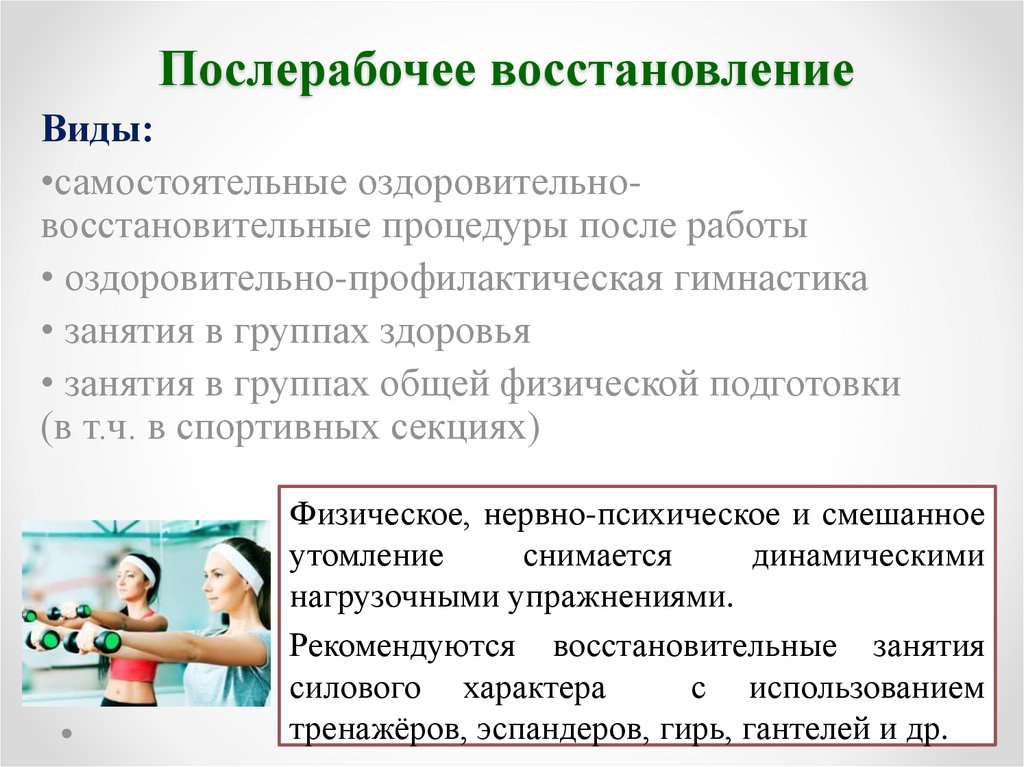 Послерабочее восстановление

Виды:

•самостоятельные оздоровительно-восстановительные процедуры после работы

• оздоровительно-профилактическая гимнастика

• занятия в группах здоровья

• занятия в группах общей физической подготовки (в т.ч. в спортивных секциях)

Физическое, нервно-психическое и смешанное утомление снимается динамическими нагрузочными упражнениями.

Рекомендуются восстановительные занятия силового характера с использованием тренажёров, эспандеров, гирь, гантелей и др.